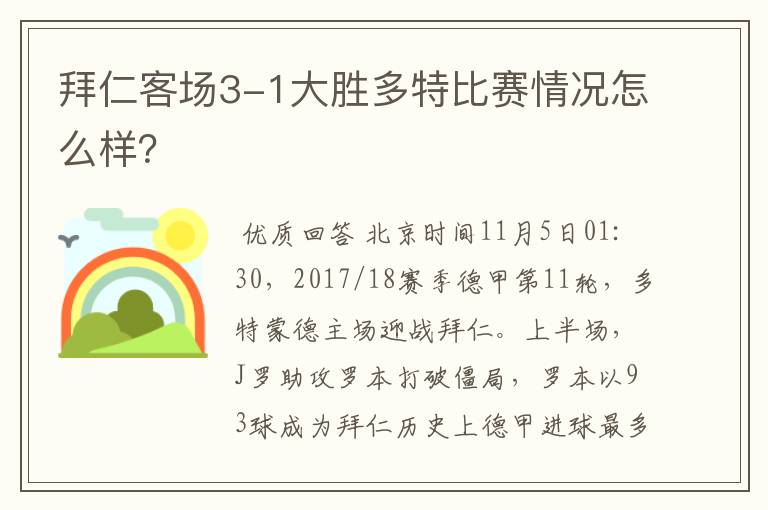 拜仁客场3-1大胜多特比赛情况怎么样?

优质回答 北京时间11月5日01:30，2017/18赛季德甲第11轮，多特蒙德主场迎战拜仁。上半场，J罗助攻罗本打破僵局，罗本以93球成为拜仁历史上德甲进球最多